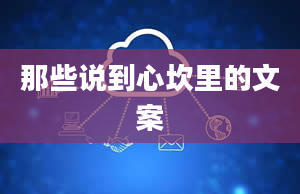 那些说到心坎里的文案